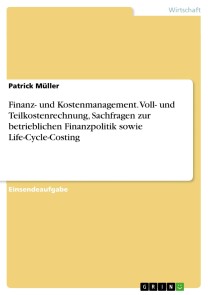 Wirtschaft

Patrick Müller

Finanz- und Kostenmanagement. Voll- und Teilkostenrechnung, Sachfragen zur betrieblichen Finanzpolitik sowie Life-Cycle-Costing

Einsendeaufgabe

GRIN